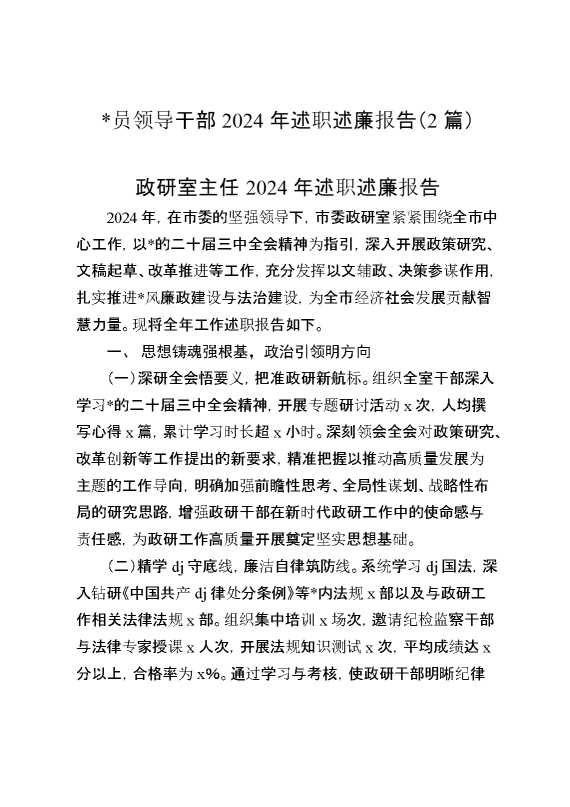 *员领导干部 2024 年述职述廉报告(2 篇)

政研室主任 2024 年述职述廉报告

2024 年，在市委的坚强领导下，市委政研室紧紧围绕全市中心工作，以*的二十届三中全会精神为指引，深入开展政策研究、文稿起草、改革推进等工作，充分发挥以文辅政、决策参谋作用，扎实推进*风廉政建设与法治建设，为全市经济社会发展贡献智慧力量。现将全年工作述职报告如下。

一、 思想铸魂强根基，政治引领明方向

(一)深研全会悟要义，把准政研新航标。组织全室干部深入学习*的二十届三中全会精神，开展专题研讨活动 x 次，人均撰写心得 x 篇，累计学习时长超 x 小时。深刻领会全会对政策研究、改革创新等工作提出的新要求，精准把握以推动高质量发展为主题的工作导向，明确加强前瞻性思考、全局性谋划、战略性布局的研究思路，增强政研干部在新时代政研工作中的使命感与责任感，为政研工作高质量开展奠定坚实思想基础。

(二)精学 dj 守底线，廉洁自律筑防线。系统学习 dj 国法，深入钻研《中国共产 dj 律处分条例》等*内法规 x 部以及与政研工作相关法律法规 x 部。组织集中培训 x 场次，邀请纪检监察干部与法律专家授课 x 人次，开展法规知识测试 x 次，平均成绩达 x 分以上，合格率为 x%。通过学习与考核，使政研干部明晰纪律